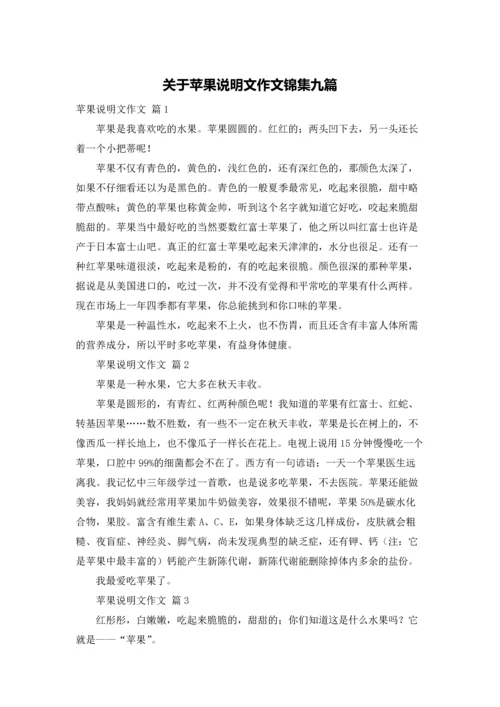 关于苹果说明文作文锦集九篇

苹果说明文作文 篇1

苹果是我喜欢吃的水果。苹果圆圆的。红红的；两头凹下去，另一头还长着一个小把蒂呢！

苹果不仅有青色的，黄色的，浅红色的，还有深红色的，那颜色太深了，如果不仔细看还以为是黑色的。青色的一般夏季最常见，吃起来很脆，甜中略带点酸味；黄色的苹果也称黄金帅，听到这个名字就知道它好吃，咬起来脆甜脆甜的。苹果当中最好吃的当然要数红富士苹果了，他之所以叫红富士也许是产于日本富士山吧。真正的红富士苹果吃起来天津津的，水分也很足。还有一种红苹果味道很淡，吃起来是粉的，有的吃起来很脆。颜色很深的那种苹果，据说是从美国进口的，吃过一次，并不没有觉得和平常吃的苹果有什么两样。现在市场上一年四季都有苹果，你总能挑到和你口味的苹果。

苹果是一种温性水，吃起来不上火，也不伤胃，而且还含有丰富人体所需的营养成分，所以平时多吃苹果，有益身体健康。

苹果说明文作文 篇2

苹果是一种水果，它大多在秋天丰收。

苹果是圆形的，有青红、红两种颜色呢！我知道的苹果有红富士、红蛇、转基因苹果……数不胜数，有一些不一定在秋天丰收，苹果是长在树上的，不像西瓜一样长地上，也不像瓜子一样长在花上。电视上说用15分钟慢慢吃一个苹果，口腔中99%的细菌都会不在了。西方有一句谚语：一天一个苹果医生远离我。我记忆中三年级学过一首歌，也是说多吃苹果，不去医院。苹果还能做美容，我妈妈就经常用苹果加牛奶做美容，效果很不错呢，苹果50%是碳水化合物，果胶。富含有维生素A、C、E，如果身体缺乏这几样成份，皮肤就会粗糙、夜盲症、神经炎、脚气病，尚未发现典型的缺乏症，还有钾、钙（注：它是苹果中最丰富的）钙能产生新陈代谢，新陈代谢能删除掉体内多余的盐份。

我最爱吃苹果了。

苹果说明文作文 篇3

红彤彤，白嫩嫩，吃起来脆脆的，甜甜的；你们知道这是什么水果吗？它就是——“苹果”。